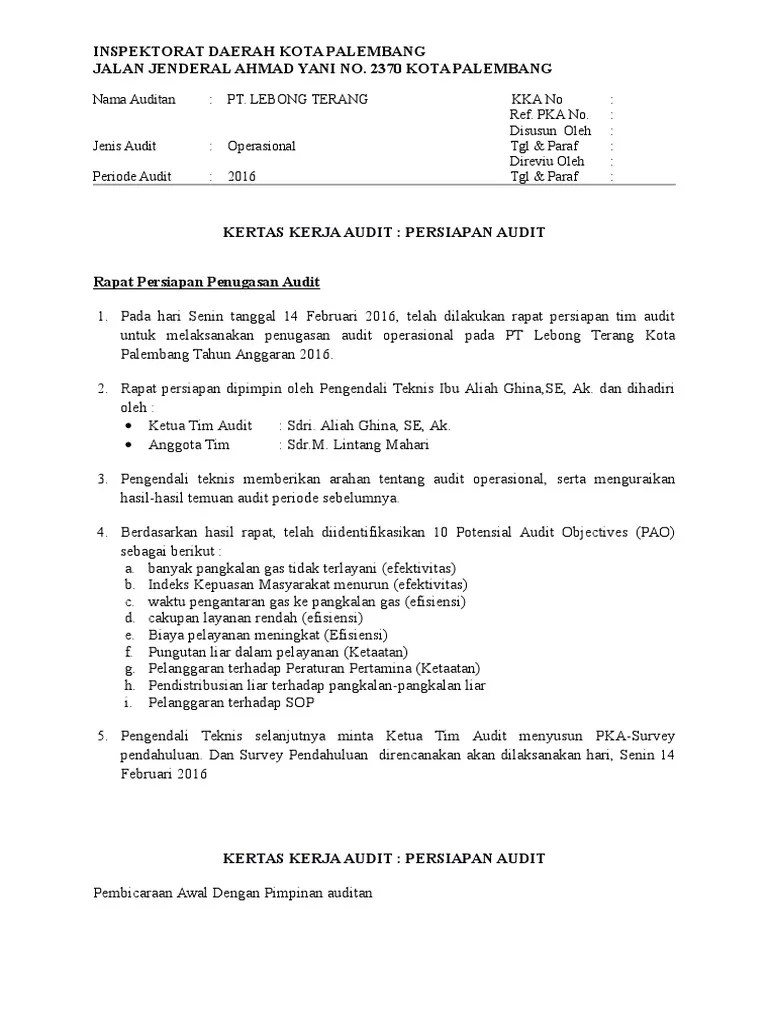 INSPEKTORAT DAERAH KOTA PALEMBANG
JALAN JENDERAL AHMAD YANI NO. 2370 KOTA PALEMBANG

Nama Auditan : PT. LEBONG TERANG
Jenis Audit : Operasional
Periode Audit : 2016

KKA No :
Ref. PKA No. :
Disusun Oleh :
Tgl. & Paraf :
Direviu Oleh :
Tgl. & Paraf :

KERTAS KERJA AUDIT : PERSIAPAN AUDIT

Rapat Persiapan Penugasan Audit

1. Pada hari Senin tanggal 14 Februari 2016, telah dilakukan rapat persiapan tim audit untuk melaksanakan penugasan audit operasional pada PT Lebong Terang Kota Palembang Tahun Anggaran 2016.

2. Rapat persiapan dipimpin oleh Pengendali Teknis Ibu Aliah Ghina,SE, Ak. dan dihadiri oleh :
• Ketua Tim Audit : Sdri. Aliah Ghina, SE, Ak.
• Anggota Tim : Sdr.M. Lintang Mahari

3. Pengendali teknis memberikan arahan tentang audit operasional, serta menguraikan hasil-hasil temuan audit periode sebelumnya.

4. Berdasarkan hasil rapat, telah diidentifikasikan 10 Potensial Audit Objectives (PAO) sebagai berikut :
a. banyak pangkalan gas tidak terlayani (efektivitas)
b. Indeks Kepuasan Masyarakat menurun (efektivitas)
c. waktu pengantaran gas ke pangkalan gas (efisiensi)
d. cakupan layanan rendah (efisiensi)
e. Biaya pelayanan meningkat (Efisiensi)
f. Pungutan liar dalam pelayanan (Ketaatan)
g. Pelanggaran terhadap Peraturan Pertamina (Ketaatan)
h. Pendistribusian liar terhadap pangkalan-pangkalan liar
i. Pelanggaran terhadap SOP

5. Pengendali Teknis selanjutnya minta Ketua Tim Audit menyusun PKA-Survey pendahuluan. Dan Survey Pendahuluan direncanakan akan dilaksanakan hari, Senin 14 Februari 2016

KERTAS KERJA AUDIT : PERSIAPAN AUDIT

Pembicaraan Awal Dengan Pimpinan auditan